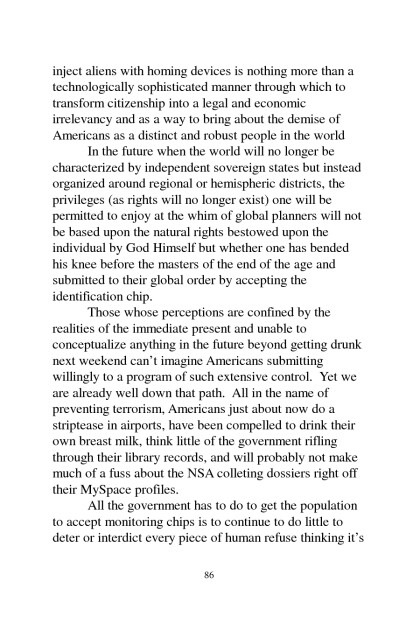 inject aliens with homing devices is nothing more than a technologically sophisticated manner through which to transform citizenship into a legal and economic irrelevancy and as a way to bring about the demise of Americans as a distinct and robust people in the world

In the future when the world will no longer be characterized by independent sovereign states but instead organized around regional or hemispheric districts, the privileges (as rights will no longer exist) one will be permitted to enjoy at the whim of global planners will not be based upon the natural rights bestowed upon the individual by God Himself but whether one has bended his knee before the masters of the end of the age and submitted to their global order by accepting the identification chip.

Those whose perceptions are confined by the realities of the immediate present and unable to conceptualize anything in the future beyond getting drunk next weekend can't imagine Americans submitting willingly to a program of such extensive control. Yet we are already well down that path. All in the name of preventing terrorism, Americans just about now do a striptease in airports, have been compelled to drink their own breast milk, think little of the government rifling through their library records, and will probably not make much of a fuss about the NSA colleting dossiers right off their MySpace profiles.

All the government has to do to get the population to accept monitoring chips is to continue to do little to deter or interdict every piece of human refuse thinking it's

86